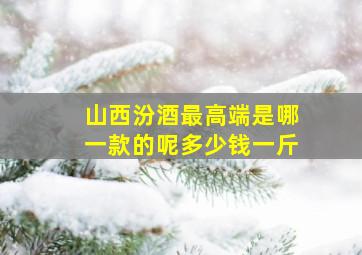 山西汾酒最高端是哪一款的呢多少钱一斤